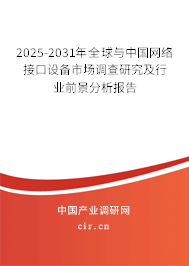 2025-2031年全球与中国网络接口设备市场调查研究及行业前景分析报告

中国产业调研网
cir.cn